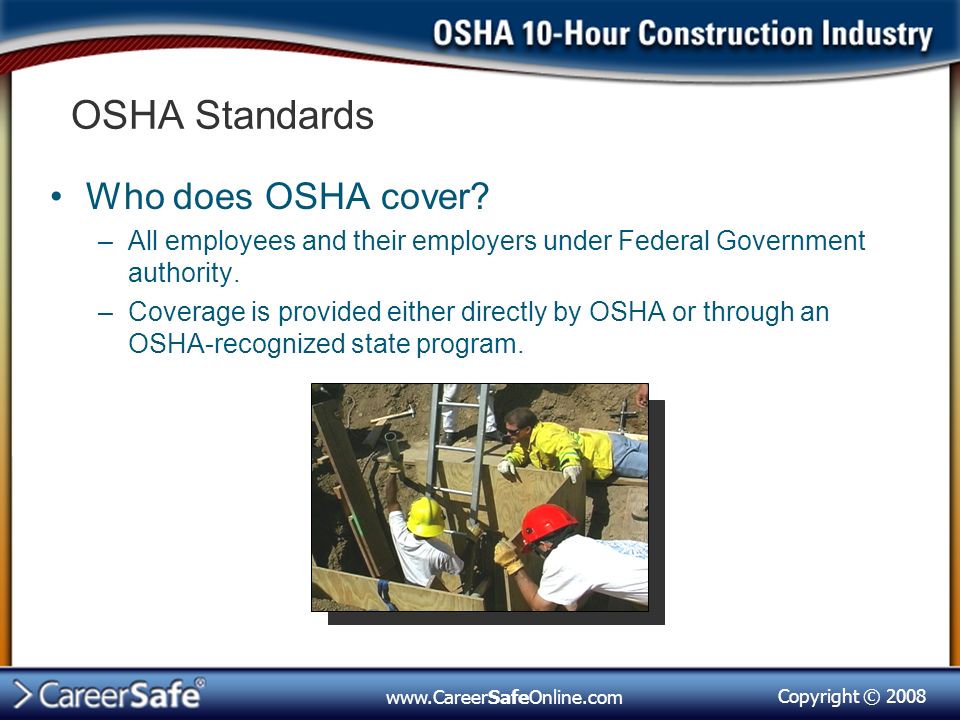 OSHA 10-Hour Construction Industry

OSHA Standards

• Who does OSHA cover?
– All employees and their employers under Federal Government authority.
– Coverage is provided either directly by OSHA or through an OSHA-recognized state program.

CareerSafe®

www.CareerSafeOnline.com

Copyright © 2008